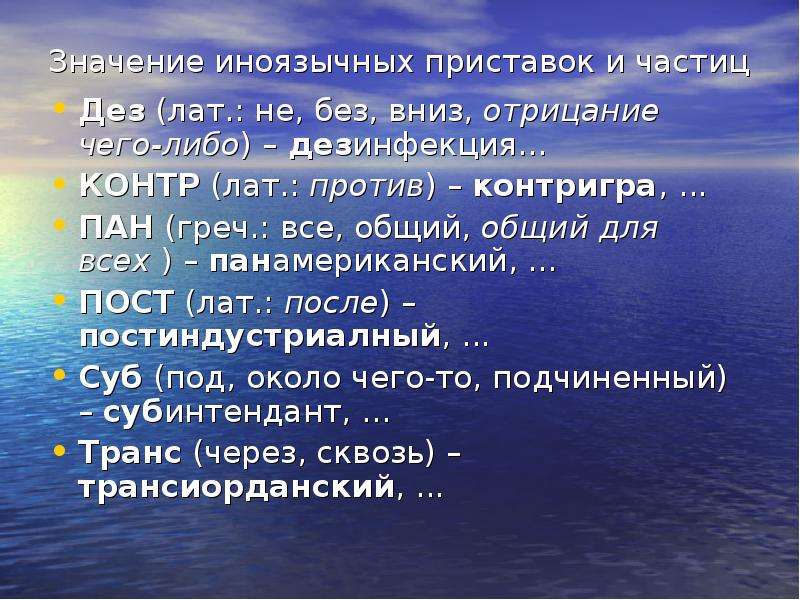 Значение иноязычных приставок и частиц

• Дез (лат.: не, без, вниз, отрицание чего-либо) – дезинфекция…
• КОНТР (лат.: против) – контригра, …
• ПАН (греч.: все, общий, общий для всех ) – панамериканский, …
• ПОСТ (лат.: после) – постиндустриалный, …
• Суб (под, около чего-то, подчиненный) – субинтендант, …
• Транс (через, сквозь) – трансиорданский, …